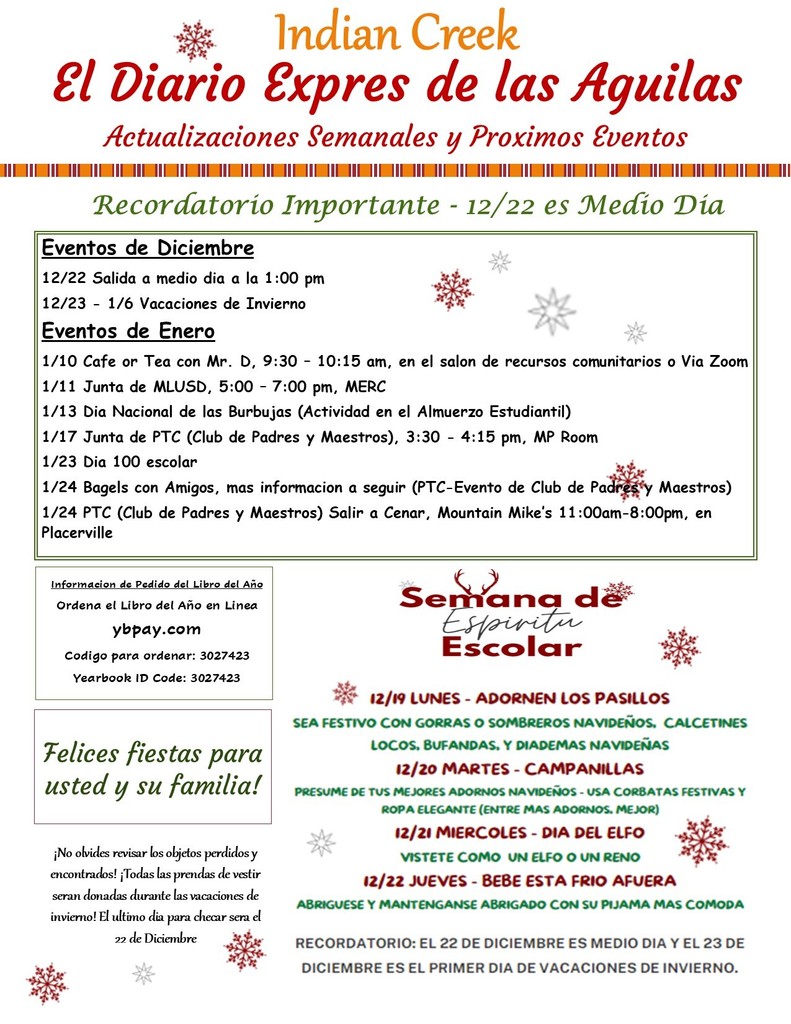 Indian Creek
El Diario Expres de las Aguilas
Actualizaciones Semanales y Proximos Eventos

Recordatorio Importante - 12/22 es Medio Dia

Eventos de Diciembre
12/22 Salida a medio dia a la 1:00 pm
12/23 - 1/6 Vacaciones de Invierno
Eventos de Enero
1/10 Cafe or Tea con Mr. D, 9:30 – 10:15 am, en el salon de recursos comunitarios o Via Zoom
1/11 Junta de MLUSD, 5:00 – 7:00 pm, MERC
1/13 Dia Nacional de las Burbujas (Actividad en el Almuerzo Estudiantil)
1/17 Junta de PTC (Club de Padres y Maestros), 3:30 - 4:15 pm, MP Room
1/23 Dia 100 escolar
1/24 Bagels con Amigos, mas informacion a seguir (PTC-Evento de Club de Padres y Maestros)
1/24 PTC (Club de Padres y Maestros) Salir a Cenar, Mountain Mike's 11:00am-8:00pm, en Placerville

Informacion de Pedido del Libro del Año
Ordena el Libro del Año en Linea
ybpay.com
Codigo para ordenar: 3027423
Yearbook ID Code: 3027423

Felices fiestas para usted y su familia!

¡No olvides revisar los objetos perdidos y encontrados! ¡Todas las prendas de vestir seran donadas durante las vacaciones de invierno! El ultimo dia para checar sera el 22 de Diciembre

Semana de Espiritu Escolar

12/19 LUNES - ADORNEN LOS PASILLOS
SEA FESTIVO CON GORRAS O SOMBREROS NAVIDEÑOS, CALCETINES LOCOS, BUFANDAS, Y DIADEMAS NAVIDEÑAS
12/20 MARTES - CAMPANILLAS
PRESUME DE TUS MEJORES ADORNOS NAVIDEÑOS - USA CORBATAS FESTIVAS Y ROPA ELEGANTE (ENTRE MAS ADORNOS, MEJOR)
12/21 MIERCOLES - DIA DEL ELFO
VISTETE COMO UN ELFO O UN RENO
12/22 JUEVES - BEBE ESTA FRIO AFUERA
ABRIGUESE Y MANTENGANSE ABRIGADO CON SU PIJAMA MAS COMODA

RECORDATORIO: EL 22 DE DICIEMBRE ES MEDIO DIA Y EL 23 DE DICIEMBRE ES EL PRIMER DIA DE VACACIONES DE INVIERNO.